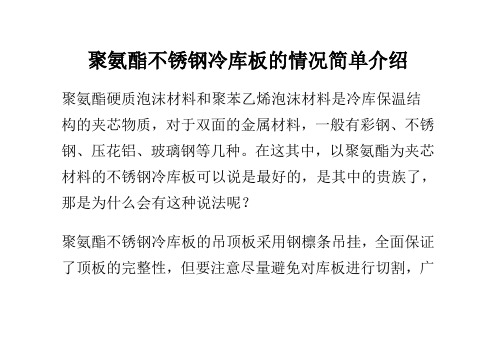 聚氨酯不锈钢冷库板的情况简单介绍

聚氨酯硬质泡沫材料和聚苯乙烯泡沫材料是冷库保温结构的夹芯物质，对于双面的金属材料，一般有彩钢、不锈钢、压花铝、玻璃钢等几种。在这其中，以聚氨酯为夹芯材料的不锈钢冷库板可以说是最好的，是其中的贵族了，那是为什么会有这种说法呢？

聚氨酯不锈钢冷库板的吊顶板采用钢檩条吊挂，全面保证了顶板的完整性，但要注意尽量避免对库板进行切割，广